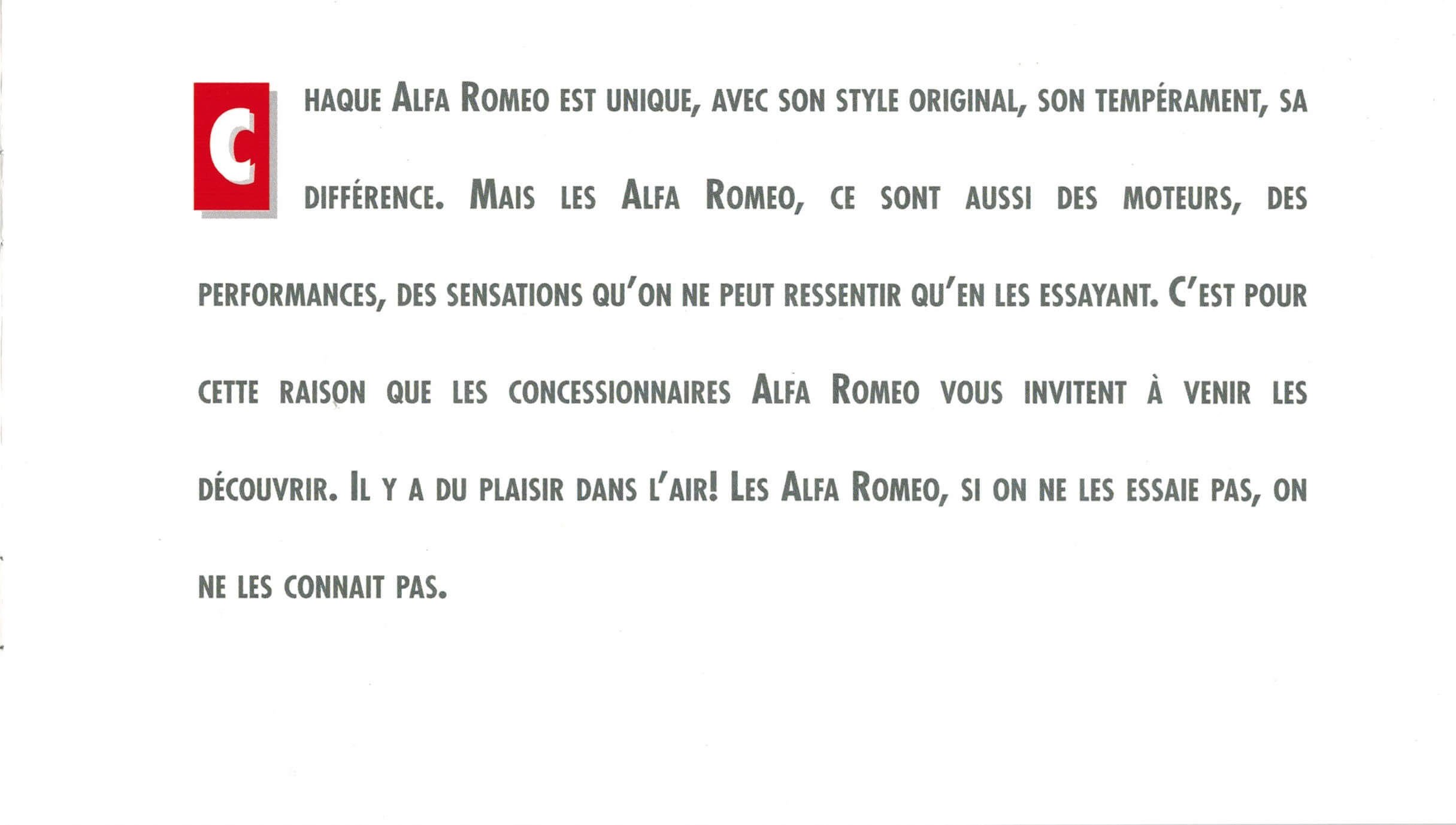 CHAQUE ALFA ROMEO EST UNIQUE, AVEC SON STYLE ORIGINAL, SON TEMPÉRAMENT, SA DIFFÉRENCE. MAIS LES ALFA ROMEO, CE SONT AUSSI DES MOTEURS, DES PERFORMANCES, DES SENSATIONS QU'ON NE PEUT RESSENTIR QU'EN LES ESSAYANT. C'EST POUR CETTE RAISON QUE LES CONCESSIONNAIRES ALFA ROMEO VOUS INVITENT À VENIR LES DÉCOUVRIR. IL Y A DU PLAISIR DANS L'AIR! LES ALFA ROMEO, SI ON NE LES ESSAIE PAS, ON NE LES CONNAIT PAS.